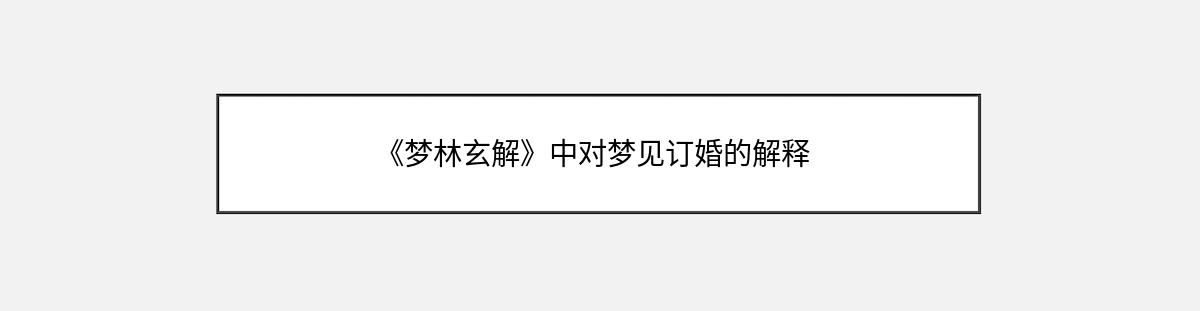 《梦林玄解》中对梦见订婚的解释